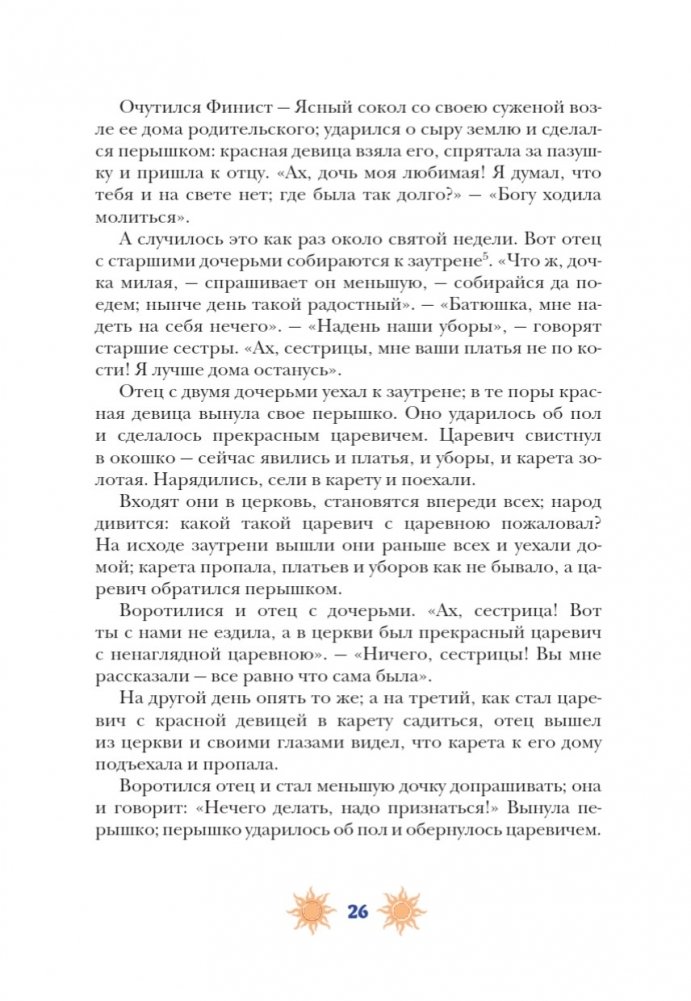 Очутился Финист — Ясный сокол со своею суженой возле ее дома родительского; ударился о сыру землю и сделался перышком: красная девица взяла его, спрятала за пазушку и пришла к отцу. «Ах, дочь моя любимая! Я думал, что тебя и на свете нет; где была так долго?» — «Богу ходила молиться».

А случилось это как раз около святой недели. Вот отец с старшими дочерьми собираются к заутрене$^5$. «Что ж, дочка милая, — спрашивает он меньшую, — собирайся да поедем; нынче день такой радостный». — «Батюшка, мне надеть на себя нечего». — «Надень наши уборы», — говорят старшие сестры. «Ах, сестрицы, мне ваши платья не по кости! Я лучше дома останусь».

Отец с двумя дочерьми уехал к заутрене; в те поры красная девица вынула свое перышко. Оно ударилось об пол и сделалось прекрасным царевичем. Царевич свистнул в окошко — сейчас явились и платья, и уборы, и карета золотая. Нарядились, сели в карету и поехали.

Входят они в церковь, становятся впереди всех; народ дивится: какой такой царевич с царевною пожаловал? На исходе заутрени вышли они раньше всех и уехали домой; карета пропала, платьев и уборов как не бывало, а царевич обратился перышком.

Воротилися и отец с дочерьми. «Ах, сестрица! Вот ты с нами не ездила, а в церкви был прекрасный царевич с ненаглядной царевною». — «Ничего, сестрицы! Вы мне рассказали — все равно что сама была».

На другой день опять то же; а на третий, как стал царевич с красной девицей в карету садиться, отец вышел из церкви и своими глазами видел, что карета к его дому подъехала и пропала.

Воротился отец и стал меньшую дочку допрашивать; она и говорит: «Нечего делать, надо признаться!» Вынула перышко; перышко ударилось об пол и обернулось царевичем.

26